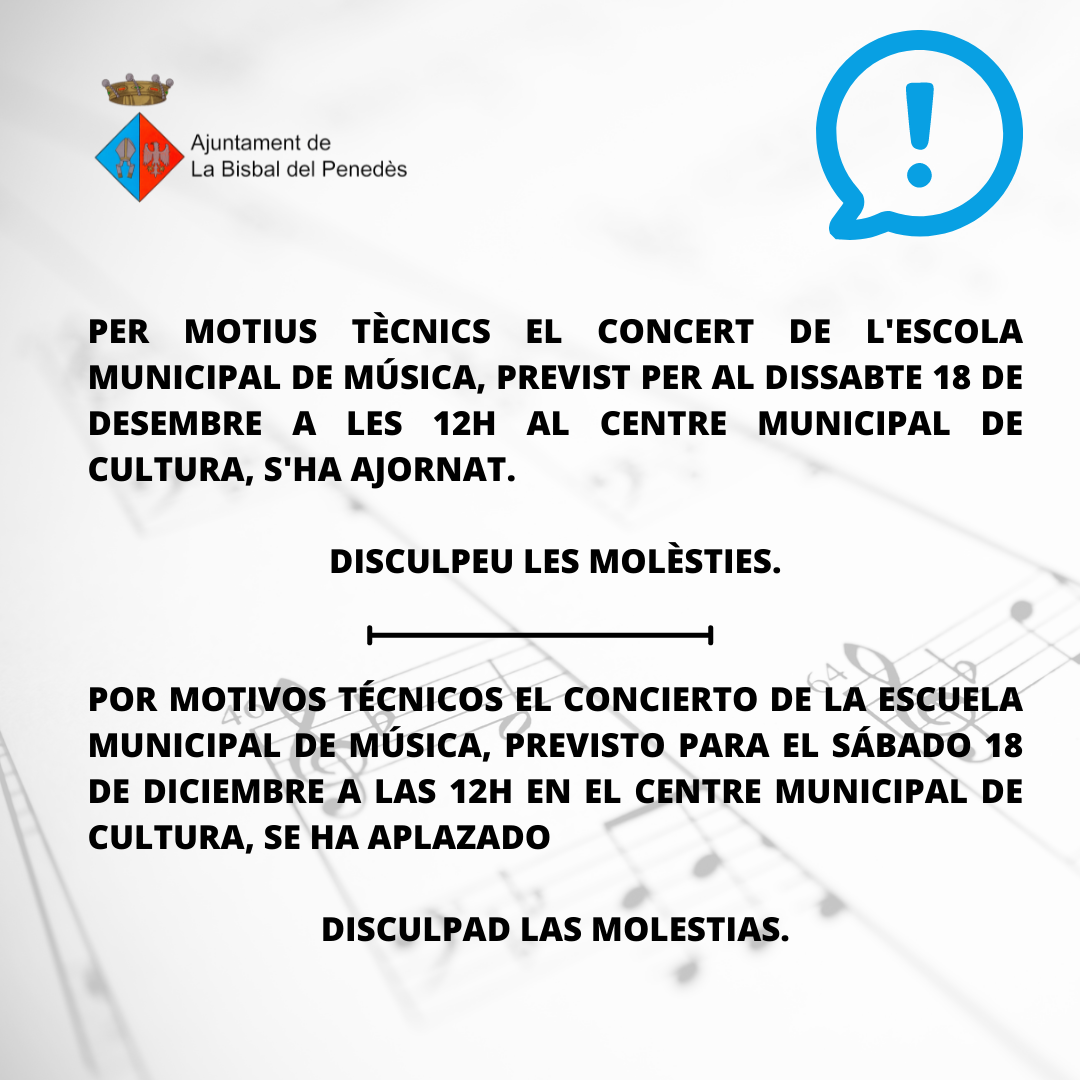 Ajuntament de
La Bisbal del Penedès

!

PER MOTIUS TÈCNICS EL CONCERT DE L'ESCOLA MUNICIPAL DE MÚSICA, PREVIST PER AL DISSABTE 18 DE DESEMBRE A LES 12H AL CENTRE MUNICIPAL DE CULTURA, S'HA AJORNAT.

DISCULPEU LES MOLÈSTIES.

POR MOTIVOS TÉCNICOS EL CONCIERTO DE LA ESCUELA MUNICIPAL DE MÚSICA, PREVISTO PARA EL SÁBADO 18 DE DICIEMBRE A LAS 12H EN EL CENTRE MUNICIPAL DE CULTURA, SE HA APLAZADO

DISCULPAD LAS MOLESTIAS.